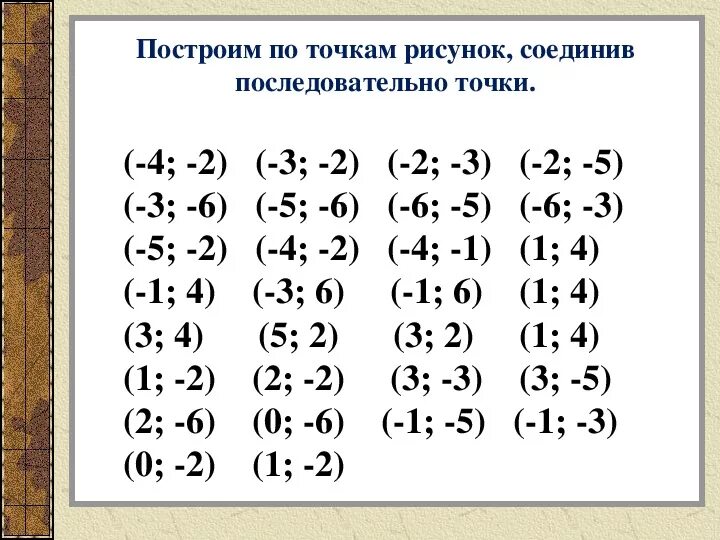 Построим по точкам рисунок, соединив последовательно точки.

(-4; -2)   (-3; -2)   (-2; -3)   (-2; -5)
(-3; -6)   (-5; -6)   (-6; -5)   (-6; -3)
(-5; -2)   (-4; -2)   (-4; -1)   (1; 4)
(-1; 4)   (-3; 6)   (-1; 6)   (1; 4)
(3; 4)   (5; 2)   (3; 2)   (1; 4)
(1; -2)   (2; -2)   (3; -3)   (3; -5)
(2; -6)   (0; -6)   (-1; -5)   (-1; -3)
(0; -2)   (1; -2)